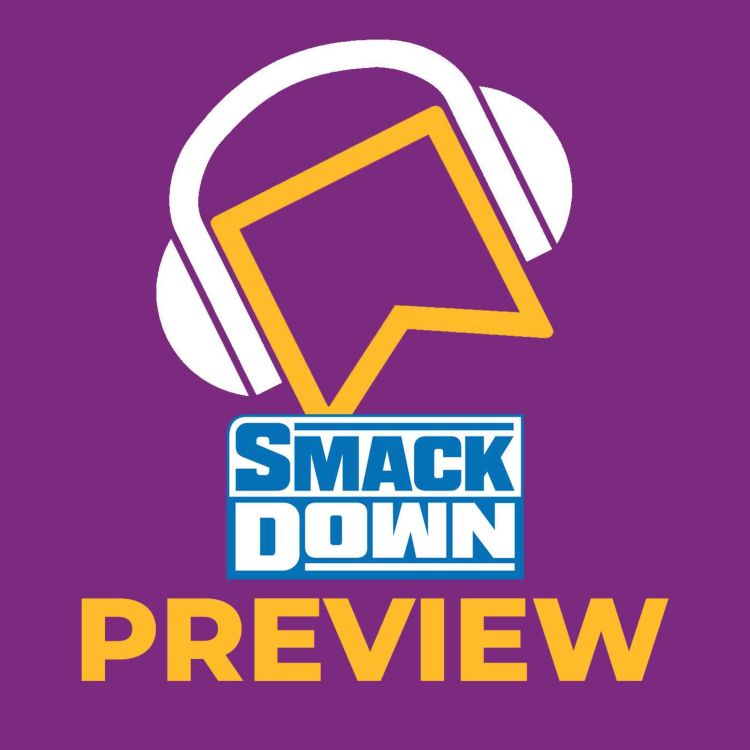 SMACK DOWN
PREVIEW